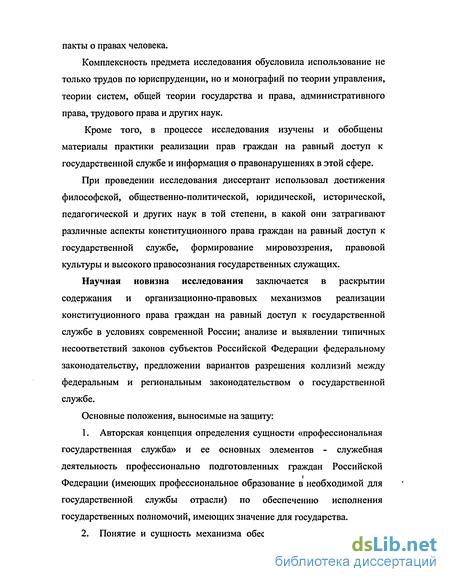 пакты о правах человека.

Комплексность предмета исследования обусловила использование не только трудов по юриспруденции, но и монографий по теории управления, теории систем, общей теории государства и права, административного права, трудового права и других наук.

Кроме того, в процессе исследования изучены и обобщены материалы практики реализации прав граждан на равный доступ к государственной службе и информация о правонарушениях в этой сфере.

При проведении исследования диссертант использовал достижения философской, общественно-политической, юридической, исторической, педагогической и других наук в той степени, в какой они затрагивают различные аспекты конституционного права граждан на равный доступ к государственной службе, формирование мировоззрения, правовой культуры и высокого правосознания государственных служащих.

Научная новизна исследования заключается в раскрытии содержания и организационно-правовых механизмов реализации конституционного права граждан на равный доступ к государственной службе в условиях современной России; анализе и выявлении типичных несоответствий законов субъектов Российской Федерации федеральному законодательству, предложении вариантов разрешения коллизий между федеральным и региональным законодательством о государственной службе.

Основные положения, выносимые на защиту:

1. Авторская концепция определения сущности «профессиональная государственная служба» и ее основных элементов - служебная деятельность профессионально подготовленных граждан Российской Федерации (имеющих профессиональное образование в необходимой для государственной службы отрасли) по обеспечению исполнения государственных полномочий, имеющих значение для государства.

2. Понятие и сущность механизма обес

dsLib.net
библиотека диссертаций